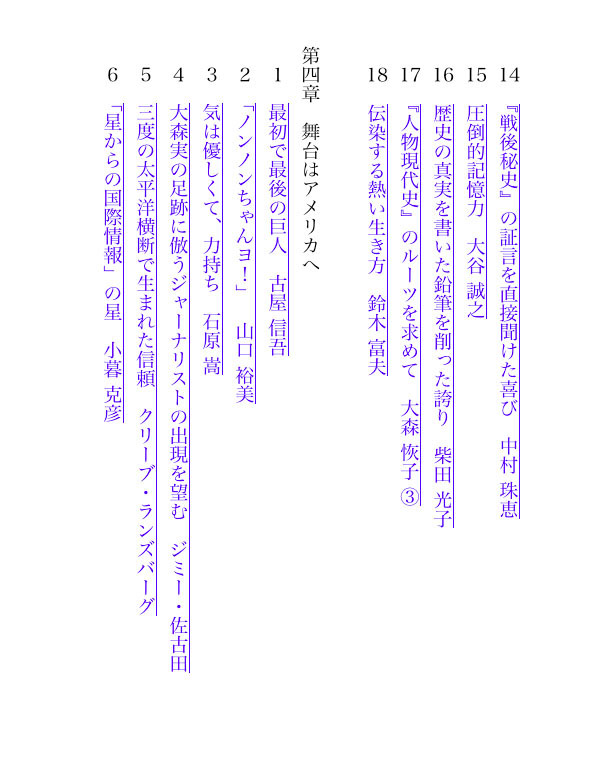 14 『戦後秘史』の証言を直接聞けた喜び　中村 珠恵

15 圧倒的記憶力　大谷 誠之

16 歴史の真実を書いた鉛筆を削った誇り　柴田 光子

17 『人物現代史』のルーツを求めて　大森 恢子 ③

18 伝染する熱い生き方　鈴木 富夫

第四章　舞台はアメリカへ

1 最初で最後の巨人　古屋 信吾

2 「ノンノンちゃんヨ！」　山口 裕美

3 気は優しくて、力持ち　石原 嵩

4 大森実の足跡に倣うジャーナリストの出現を望む　ジミー・佐古田

5 三度の太平洋横断で生まれた信頼　クリーブ・ランズバーグ

6 「星からの国際情報」の星　小暮 克彦